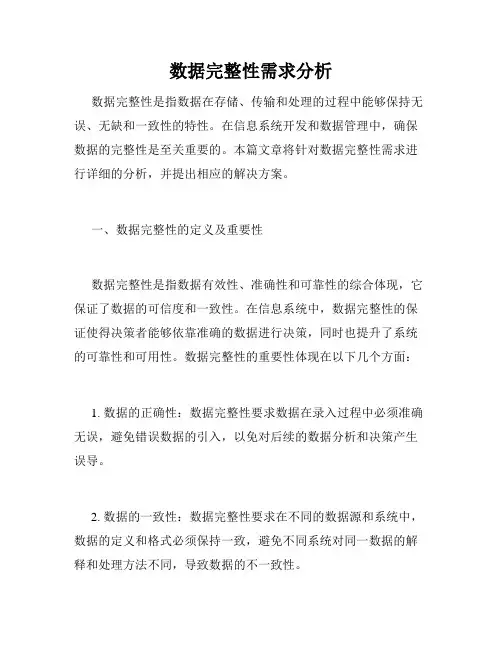 数据完整性需求分析

数据完整性是指数据在存储、传输和处理的过程中能够保持无误、无缺和一致性的特性。在信息系统开发和数据管理中，确保数据的完整性是至关重要的。本篇文章将针对数据完整性需求进行详细的分析，并提出相应的解决方案。

一、数据完整性的定义及重要性

数据完整性是指数据有效性、准确性和可靠性的综合体现，它保证了数据的可信度和一致性。在信息系统中，数据完整性的保证使得决策者能够依靠准确的数据进行决策，同时也提升了系统的可靠性和可用性。数据完整性的重要性体现在以下几个方面：

1. 数据的正确性：数据完整性要求数据在录入过程中必须准确无误，避免错误数据的引入，以免对后续的数据分析和决策产生误导。

2. 数据的一致性：数据完整性要求在不同的数据源和系统中，数据的定义和格式必须保持一致，避免不同系统对同一数据的解释和处理方法不同，导致数据的不一致性。